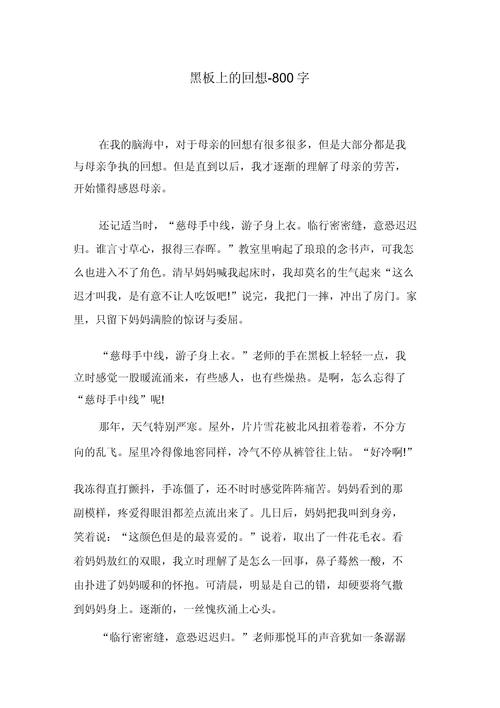 黑板上的回想-800字

在我的脑海中，对于母亲的回想有很多很多，但是大部分都是我与母亲争执的回想。但是直到以后，我才逐渐的理解了母亲的劳苦，开始懂得感恩母亲。

还记适当时，“慈母手中线，游子身上衣。临行密密缝，意恐迟迟归。谁言寸草心，报得三春晖。”教室里响起了琅琅的念书声，可我怎么也进入不了角色。清早妈妈喊我起床时，我却莫名的生气起来“这么迟才叫我，是有意不让人吃饭吧!”说完，我把门一摔，冲出了房门。家里，只留下妈妈满脸的惊讶与委屈。

“慈母手中线，游子身上衣。”老师的手在黑板上轻轻一点，我立时感觉一股暖流涌来，有些感人，也有些燥热。是啊，怎么忘得了“慈母手中线”呢!

那年，天气特别严寒。屋外，片片雪花被北风扭着卷着，不分方向的乱飞。屋里冷得像地窖同样，冷气不停从裤管往上钻。“好冷啊!”

我冻得直打颤抖，手冻僵了，还不时时感觉阵阵痛苦。妈妈看到的那副模样，疼爱得眼泪都差点流出来了。几日后，妈妈把我叫到身旁，笑着说：“这颜色但是的最喜爱的。”说着，取出了一件花毛衣。看着妈妈敖红的双眼，我立时理解了是怎么一回事，鼻子蓦然一酸，不由扑进了妈妈暖和的怀抱。可清晨，明显是自己的错，却硬要将气撒到妈妈身上。逐渐的，一丝愧疚涌上心头。

“临行密密缝，意恐迟迟归。”老师那悦耳的声音犹如一条潺潺